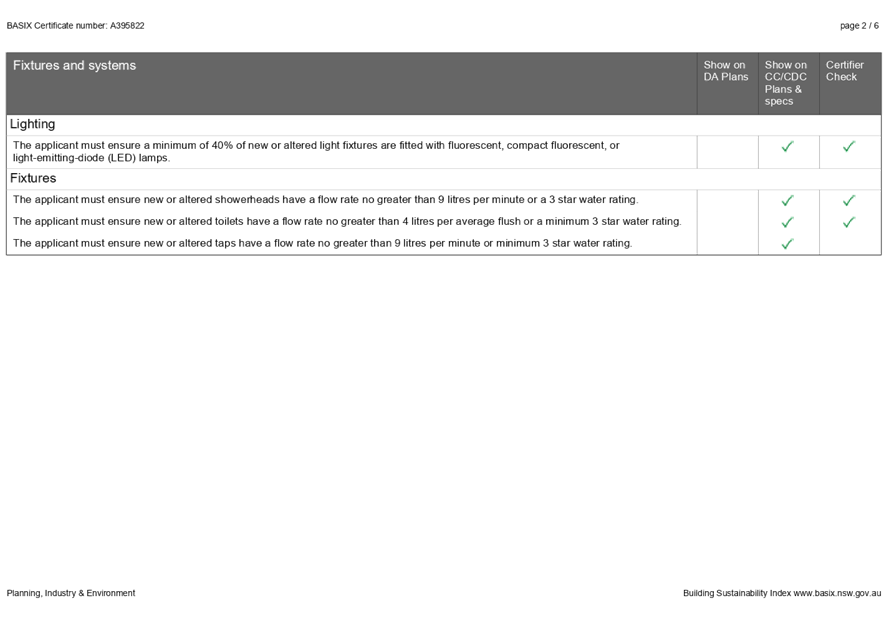 BASIX Certificate number: A395822

page 2 / 6

| Fixtures and systems | Show on DA Plans | Show on CC/CDC Plans & specs | Certifier Check |
|---|---|---|---|
| Lighting | | | |
| The applicant must ensure a minimum of 40% of new or altered light fixtures are fitted with fluorescent, compact fluorescent, or light-emitting-diode (LED) lamps. | | ✓ | ✓ |
| Fixtures | | | |
| The applicant must ensure new or altered showerheads have a flow rate no greater than 9 litres per minute or a 3 star water rating. | | ✓ | ✓ |
| The applicant must ensure new or altered toilets have a flow rate no greater than 4 litres per average flush or a minimum 3 star water rating. | | ✓ | ✓ |
| The applicant must ensure new or altered taps have a flow rate no greater than 9 litres per minute or minimum 3 star water rating. | | ✓ | |

Planning, Industry & Environment

Building Sustainability Index www.basix.nsw.gov.au